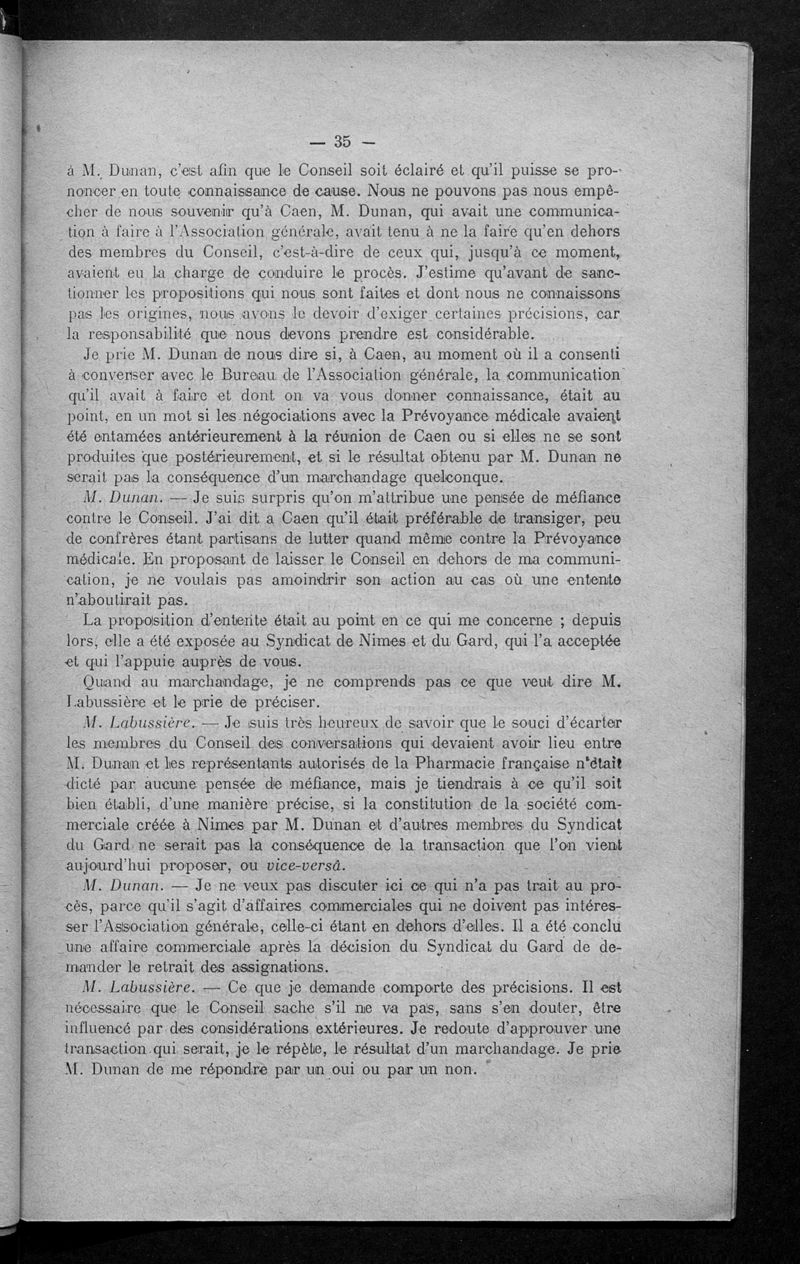 — 35 —

à M. Dunan, c'est afin que le Conseil soit éclairé et qu'il puisse se prononcer en toute connaissance de cause. Nous ne pouvons pas nous empêcher de nous souvenir qu'à Caen, M. Dunan, qui avait une communication à faire à l'Association générale, avait tenu à ne la faire qu'en dehors des membres du Conseil, c'est-à-dire de ceux qui, jusqu'à ce moment, avaient eu la charge de conduire le procès. J'estime qu'avant de sanctionner les propositions qui nous sont faites et dont nous ne connaissons pas les origines, nous avons le devoir d'exiger certaines précisions, car la responsabilité que nous devons prendre est considérable.

Je prie M. Dunan de nous dire si, à Caen, au moment où il a consenti à converser avec le Bureau de l'Association générale, la communication qu'il avait à faire et dont on va vous donner connaissance, était au point, en un mot si les négociations avec la Prévoyance médicale avaient été entamées antérieurement à la réunion de Caen ou si elles ne se sont produites que postérieurement, et si le résultat obtenu par M. Dunan ne serait pas la conséquence d'un marchandage quelconque.

M. Dunan. — Je suis surpris qu'on m'attribue une pensée de méfiance contre le Conseil. J'ai dit à Caen qu'il était préférable de transiger, peu de confrères étant partisans de lutter quand même contre la Prévoyance médicale. En proposant de laisser le Conseil en dehors de ma communication, je ne voulais pas amoindrir son action au cas où une entente n'aboutirait pas.

La proposition d'entente était au point en ce qui me concerne ; depuis lors, elle a été exposée au Syndicat de Nimes et du Gard, qui l'a acceptée et qui l'appuie auprès de vous.

Quand au marchandage, je ne comprends pas ce que veut dire M. Labussière et le prie de préciser.

M. Labussière. — Je suis très heureux de savoir que le souci d'écarter les membres du Conseil des conversations qui devaient avoir lieu entre M. Dunan et les représentants autorisés de la Pharmacie française n'était dicté par aucune pensée de méfiance, mais je tiendrais à ce qu'il soit bien établi, d'une manière précise, si la constitution de la société commerciale créée à Nimes par M. Dunan et d'autres membres du Syndicat du Gard ne serait pas la conséquence de la transaction que l'on vient aujourd'hui proposer, ou vice-versâ.

M. Dunan. — Je ne veux pas discuter ici ce qui n'a pas trait au procès, parce qu'il s'agit d'affaires commerciales qui ne doivent pas intéresser l'Association générale, celle-ci étant en dehors d'elles. Il a été conclu une affaire commerciale après la décision du Syndicat du Gard de demander le retrait des assignations.

M. Labussière. — Ce que je demande comporte des précisions. Il est nécessaire que le Conseil sache s'il ne va pas, sans s'en douter, être influencé par des considérations extérieures. Je redoute d'approuver une transaction qui serait, je le répète, le résultat d'un marchandage. Je prie M. Dunan de me répondre par un oui ou par un non.